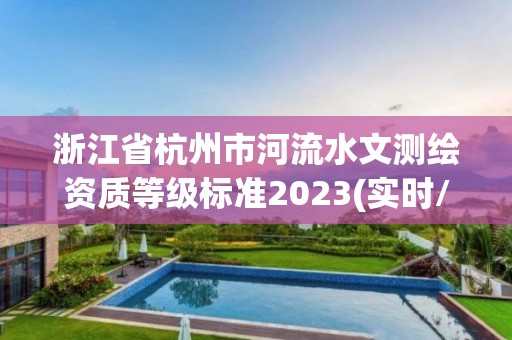 浙江省杭州市河流水文测绘资质等级标准2023(实时/